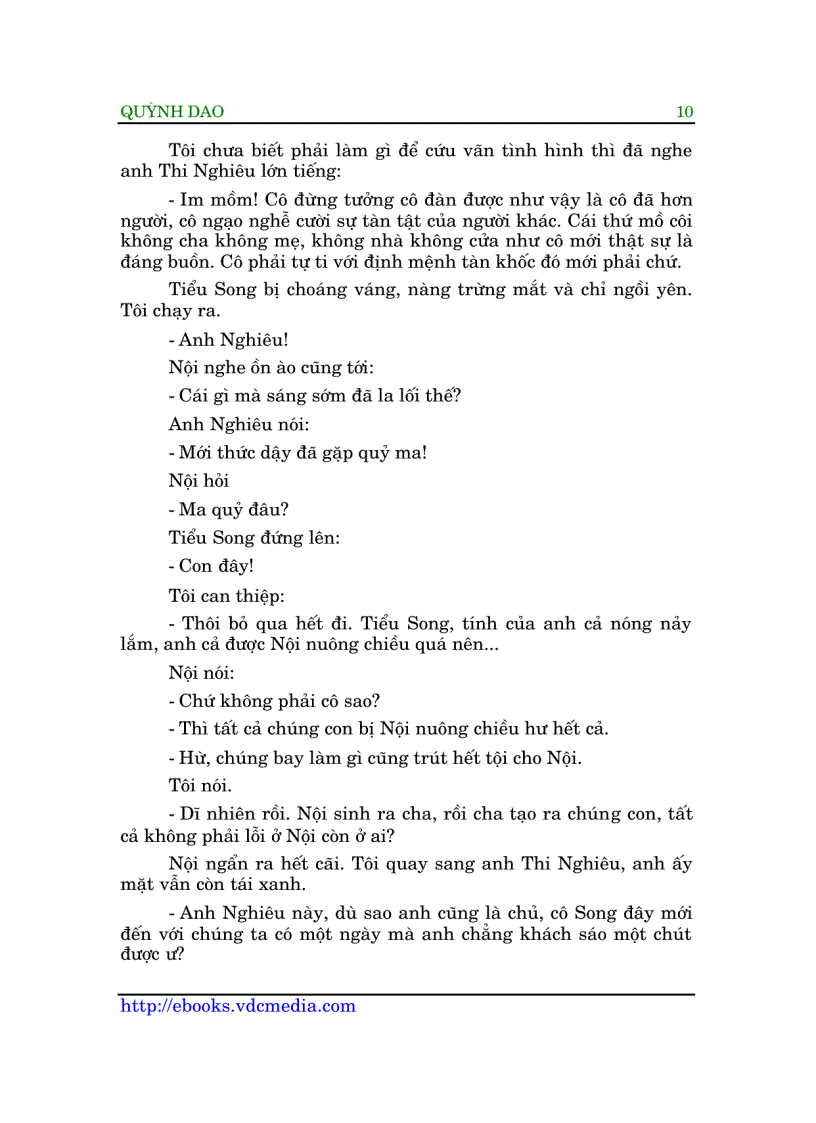 QUỲNH DAO 10

Tôi chưa biết phải làm gì để cứu vãn tình hình thì đã nghe anh Thi Nghiêu lớn tiếng:

- Im mồm! Cô đừng tưởng cô đàn được như vậy là cô đã hơn người, cô ngạo nghễ cười sự tàn tật của người khác. Cái thứ mồ côi không cha không mẹ, không nhà không cửa như cô mới thật sự là đáng buồn. Cô phải tự ti với định mệnh tàn khốc đó mới phải chứ.

Tiểu Song bị choáng váng, nàng trừng mắt và chỉ ngồi yên. Tôi chạy ra.

- Anh Nghiêu!

Nội nghe ồn ào cũng tới:

- Cái gì mà sáng sớm đã la lối thế?

Anh Nghiêu nói:

- Mới thức dậy đã gặp quỷ ma!

Nội hỏi

- Ma quỷ đâu?

Tiểu Song đứng lên:

- Con đây!

Tôi can thiệp:

- Thôi bỏ qua hết đi. Tiểu Song, tính của anh cả nóng nảy lắm, anh cả được Nội nuông chiều quá nên...

Nội nói:

- Chứ không phải cô sao?

- Thì tất cả chúng con bị Nội nuông chiều hư hết cả.

- Hừ, chúng bay làm gì cũng trút hết tội cho Nội.

Tôi nói.

- Dĩ nhiên rồi. Nội sinh ra cha, rồi cha tạo ra chúng con, tất cả không phải lỗi ở Nội còn ở ai?

Nội ngẩn ra hết cãi. Tôi quay sang anh Thi Nghiêu, anh ấy mặt vẫn còn tái xanh.

- Anh Nghiêu này, dù sao anh cũng là chủ, cô Song đây mới đến với chúng ta có một ngày mà anh chẳng khách sáo một chút được ư?

http://ebooks.vdcmedia.com